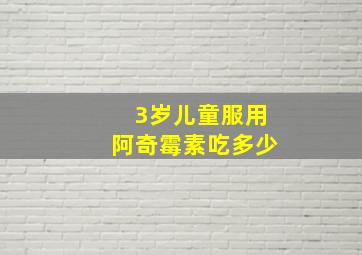 3岁儿童服用
阿奇霉素吃多少